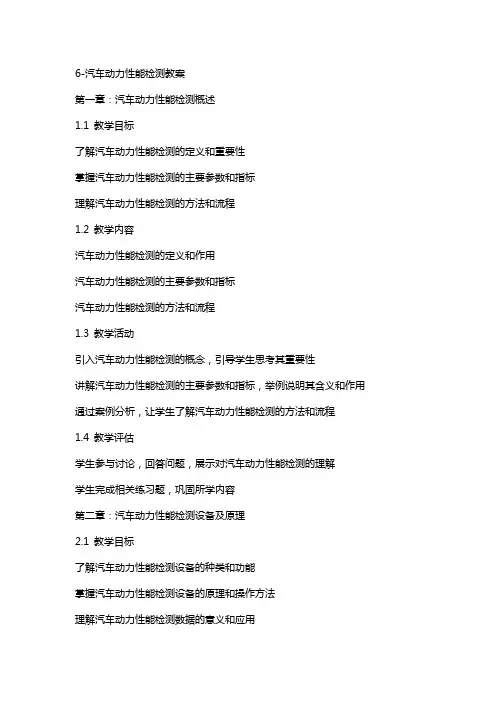 6-汽车动力性能检测教案

第一章：汽车动力性能检测概述

1.1 教学目标

了解汽车动力性能检测的定义和重要性

掌握汽车动力性能检测的主要参数和指标

理解汽车动力性能检测的方法和流程

1.2 教学内容

汽车动力性能检测的定义和作用

汽车动力性能检测的主要参数和指标

汽车动力性能检测的方法和流程

1.3 教学活动

引入汽车动力性能检测的概念，引导学生思考其重要性

讲解汽车动力性能检测的主要参数和指标，举例说明其含义和作用

通过案例分析，让学生了解汽车动力性能检测的方法和流程

1.4 教学评估

学生参与讨论，回答问题，展示对汽车动力性能检测的理解

学生完成相关练习题，巩固所学内容

第二章：汽车动力性能检测设备及原理

2.1 教学目标

了解汽车动力性能检测设备的种类和功能

掌握汽车动力性能检测设备的原理和操作方法

理解汽车动力性能检测数据的意义和应用